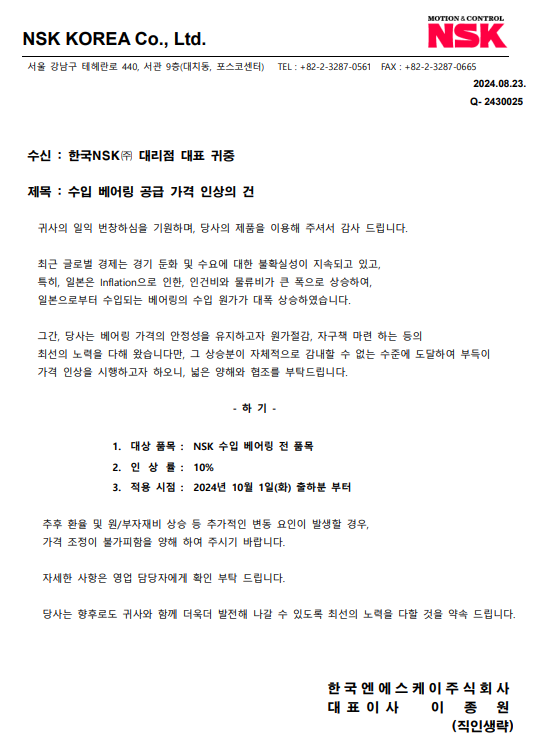 NSK KOREA Co., Ltd.

MOTION & CONTROL
NSK

서울 강남구 테헤란로 440, 서관 9층(대치동, 포스코센터) TEL : +82-2-3287-0561 FAX : +82-2-3287-0665

2024.08.23.
Q- 2430025

수신 : 한국NSK㈜ 대리점 대표 귀중

제목 : 수입 베어링 공급 가격 인상의 건

귀사의 일익 번창하심을 기원하며, 당사의 제품을 이용해 주셔서 감사 드립니다.

최근 글로벌 경제는 경기 둔화 및 수요에 대한 불확실성이 지속되고 있고, 특히, 일본은 Inflation으로 인한, 인건비와 물류비가 큰 폭으로 상승하여, 일본으로부터 수입되는 베어링의 수입 원가가 대폭 상승하였습니다.

그간, 당사는 베어링 가격의 안정성을 유지하고자 원가절감, 자구책 마련 하는 등의 최선의 노력을 다해 왔습니다만, 그 상승분이 자체적으로 감내할 수 없는 수준에 도달하여 부득이 가격 인상을 시행하고자 하오니, 넓은 양해와 협조를 부탁드립니다.

- 하 기 -

1. 대상 품목 : NSK 수입 베어링 전 품목
2. 인 상 률 : 10%
3. 적용 시점 : 2024년 10월 1일(화) 출하분 부터

추후 환율 및 원/부자재비 상승 등 추가적인 변동 요인이 발생할 경우, 가격 조정이 불가피함을 양해 하여 주시기 바랍니다.

자세한 사항은 영업 담당자에게 확인 부탁 드립니다.

당사는 향후로도 귀사와 함께 더욱더 발전해 나갈 수 있도록 최선의 노력을 다할 것을 약속 드립니다.

한국엔에스케이주식회사
대표이사 이 종 원
(직인생략)